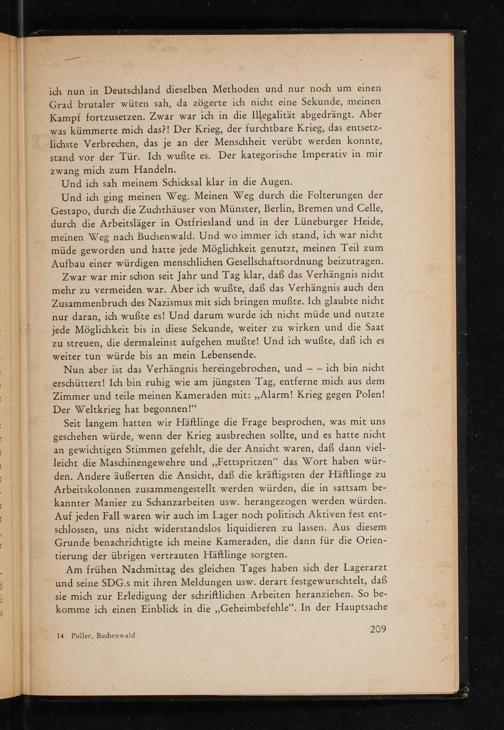 ich nun in Deutschland dieselben Methoden und nur noch um einen Grad brutaler wüten sah, da zögerte ich nicht eine Sekunde, meinen Kampf fortzusetzen. Zwar war ich in die Illegalität abgedrängt. Aber was kümmerte mich das?! Der Krieg, der furchtbare Krieg, das entsetzlichste Verbrechen, das je an der Menschheit verübt werden konnte, stand vor der Tür. Ich wußte es. Der kategorische Imperativ in mir zwang mich zum Handeln.

Und ich sah meinem Schicksal klar in die Augen.

Und ich ging meinen Weg. Meinen Weg durch die Folterungen der Gestapo, durch die Zuchthäuser von Münster, Berlin, Bremen und Celle, durch die Arbeitsläger in Ostfriesland und in der Lüneburger Heide, meinen Weg nach Buchenwald. Und wo immer ich stand, ich war nicht müde geworden und hatte jede Möglichkeit genutzt, meinen Teil zum Aufbau einer würdigen menschlichen Gesellschaftsordnung beizutragen.

Zwar war mir schon seit Jahr und Tag klar, daß das Verhängnis nicht mehr zu vermeiden war. Aber ich wußte, daß das Verhängnis auch den Zusammenbruch des Nazismus mit sich bringen mußte. Ich glaubte nicht nur daran, ich wußte es! Und darum wurde ich nicht müde und nutzte jede Möglichkeit bis in diese Sekunde, weiter zu wirken und die Saat zu streuen, die dermaleinst aufgehen mußte! Und ich wußte, daß ich es weiter tun würde bis an mein Lebensende.

Nun aber ist das Verhängnis hereingebrochen, und – – ich bin nicht erschüttert! Ich bin ruhig wie am jüngsten Tag, entferne mich aus dem Zimmer und teile meinen Kameraden mit: „Alarm! Krieg gegen Polen! Der Weltkrieg hat begonnen!“

Seit langem hatten wir Häftlinge die Frage besprochen, was mit uns geschehen würde, wenn der Krieg ausbrechen sollte, und es hatte nicht an gewichtigen Stimmen gefehlt, die der Ansicht waren, daß dann vielleicht die Maschinengewehre und „Fettspritzen“ das Wort haben würden. Andere äußerten die Ansicht, daß die kräftigsten der Häftlinge zu Arbeitskolonnen zusammengestellt werden würden, die in sattsam bekannter Manier zu Schanzarbeiten usw. herangezogen werden würden. Auf jeden Fall waren wir auch im Lager noch politisch Aktiven fest entschlossen, uns nicht widerstandslos liquidieren zu lassen. Aus diesem Grunde benachrichtigte ich meine Kameraden, die dann für die Orientierung der übrigen vertrauten Häftlinge sorgten.

Am frühen Nachmittag des gleichen Tages haben sich der Lagerarzt und seine SDG.s mit ihren Meldungen usw. derart festgewurschtelt, daß sie mich zur Erledigung der schriftlichen Arbeiten heranziehen. So bekomme ich einen Einblick in die „Geheimbefehle“. In der Hauptsache

14 Poller, Buchenwald

209